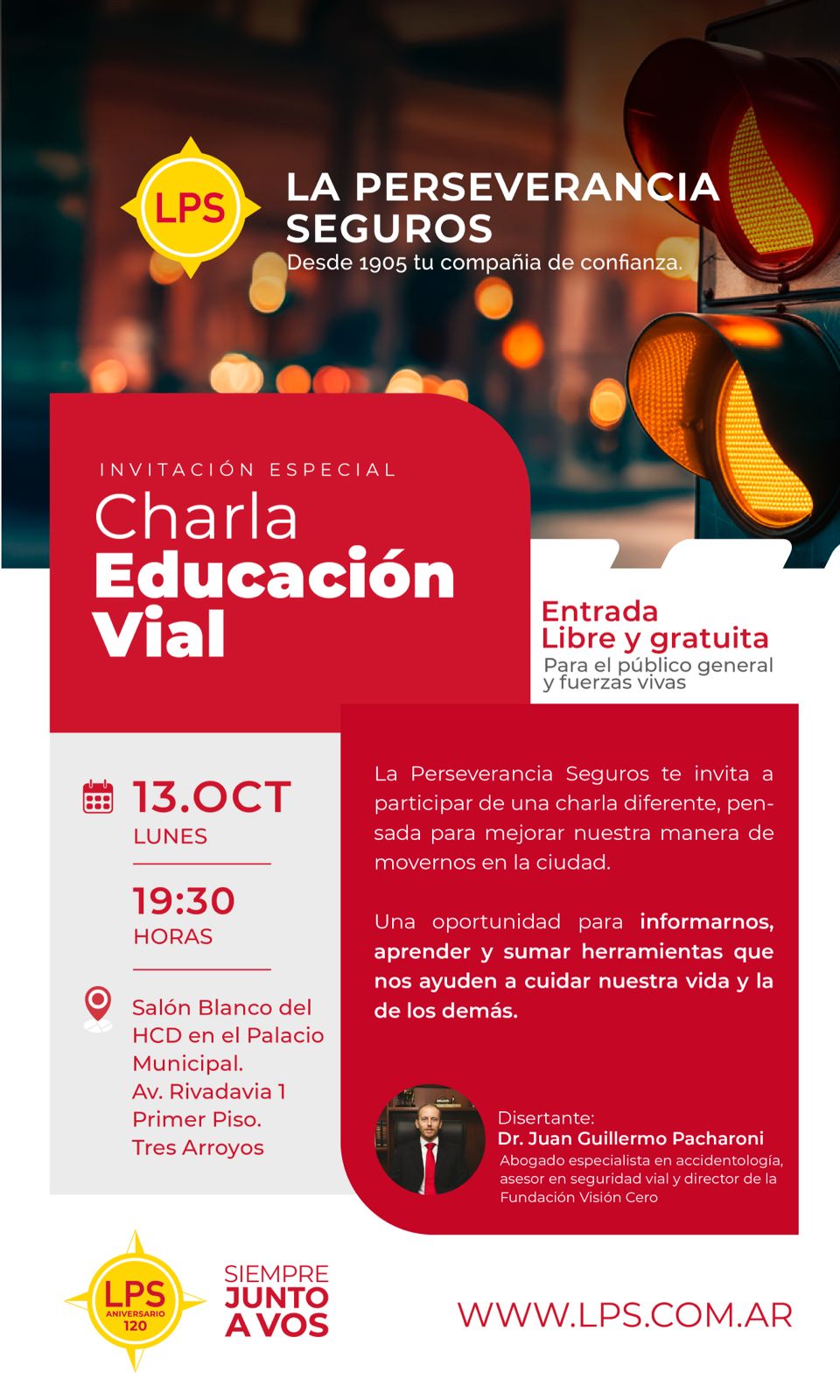 LPS

LA PERSEVERANCIA SEGUROS
Desde 1905 tu compañia de confianza.

INVITACIÓN ESPECIAL
Charla
Educación
Vial

Entrada
Libre y gratuita
Para el público general y fuerzas vivas

13.OCT
LUNES

19:30
HORAS

Salón Blanco del HCD en el Palacio Municipal.
Av. Rivadavia 1
Primer Piso.
Tres Arroyos

La Perseverancia Seguros te invita a participar de una charla diferente, pensada para mejorar nuestra manera de movernos en la ciudad.

Una oportunidad para informarnos, aprender y sumar herramientas que nos ayuden a cuidar nuestra vida y la de los demás.

Disertante:
Dr. Juan Guillermo Pacharoni
Abogado especialista en accidentología, asesor en seguridad vial y director de la Fundación Visión Cero

LPS
ANIVERSARIO
120

SIEMPRE
JUNTO
A VOS

WWW.LPS.COM.AR